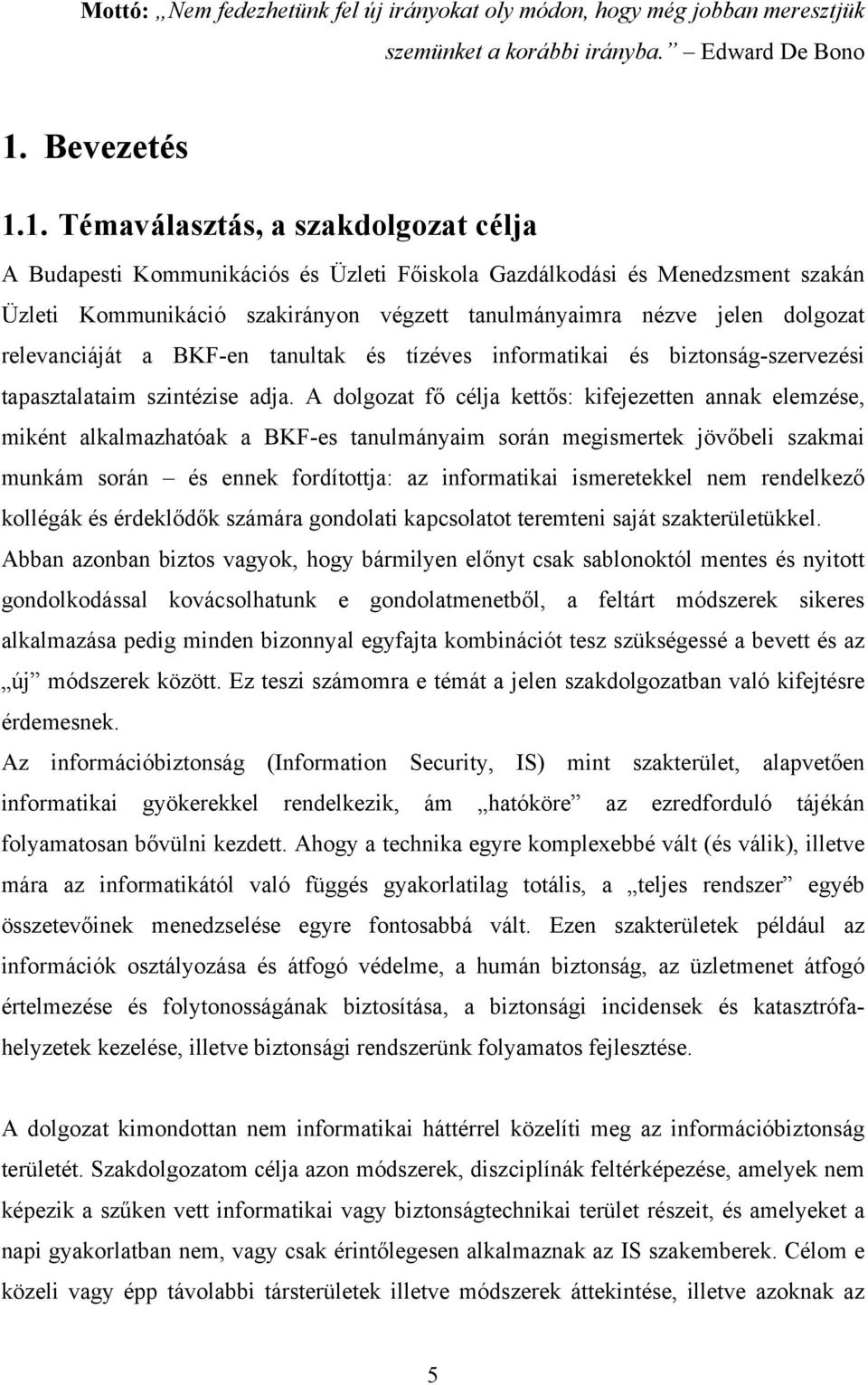 Mottó: „Nem fedezhetünk fel új irányokat oly módon, hogy még jobban meresztjük szemünket a korábbi irányba.” – Edward De Bono

1. Bevezetés

1.1. Témaválasztás, a szakdolgozat célja

A Budapesti Kommunikációs és Üzleti Főiskola Gazdálkodási és Menedzsment szakán Üzleti Kommunikáció szakirányon végzett tanulmányaimra nézve jelen dolgozat relevanciáját a BKF-en tanultak és tízéves informatikai és biztonság-szervezési tapasztalataim szintézise adja. A dolgozat fő célja kettős: kifejezetten annak elemzése, miként alkalmazhatóak a BKF-es tanulmányaim során megismertek jövőbeli szakmai munkám során – és ennek fordítottja: az informatikai ismeretekkel nem rendelkező kollégák és érdeklődők számára gondolati kapcsolatot teremteni saját szakterületükkel. Abban azonban biztos vagyok, hogy bármilyen előnyt csak sablonoktól mentes és nyitott gondolkodással kovácsolhatunk e gondolatmenetből, a feltárt módszerek sikeres alkalmazása pedig minden bizonnyal egyfajta kombinációt tesz szükségessé a bevett és az „új” módszerek között. Ez teszi számomra e témát a jelen szakdolgozatban való kifejtésre érdemesnek.
Az információbiztonság (Information Security, IS) mint szakterület, alapvetően informatikai gyökerekkel rendelkezik, ám „hatóköre” az ezredforduló tájékán folyamatosan bővülni kezdett. Ahogy a technika egyre komplexebbé vált (és válik), illetve mára az informatikától való függés gyakorlatilag totális, a „teljes rendszer” egyéb összetevőinek menedzselése egyre fontosabbá vált. Ezen szakterületek például az információk osztályozása és átfogó védelme, a humán biztonság, az üzletmenet átfogó értelmezése és folytonosságának biztosítása, a biztonsági incidensek és katasztrófahelyzetek kezelése, illetve biztonsági rendszerünk folyamatos fejlesztése.

A dolgozat kimondottan nem informatikai háttérrel közelíti meg az információbiztonság területét. Szakdolgozatom célja azon módszerek, diszciplínák feltérképezése, amelyek nem képezik a szűken vett informatikai vagy biztonságtechnikai terület részeit, és amelyeket a napi gyakorlatban nem, vagy csak érintőlegesen alkalmaznak az IS szakemberek. Célom e közeli vagy épp távolabbi társterületek illetve módszerek áttekintése, illetve azoknak az

5